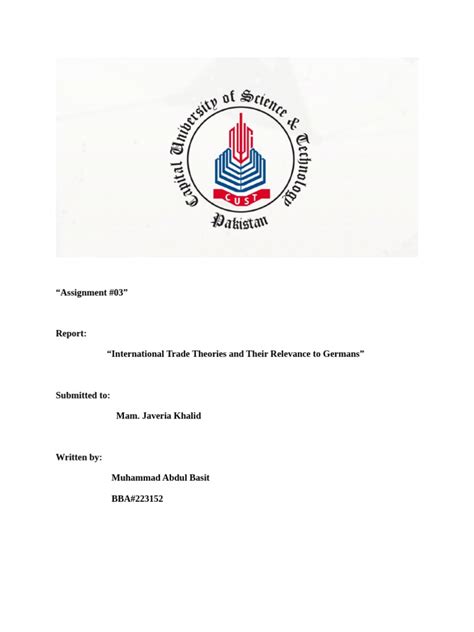 Capital University of Science & Technology
CUST
Pakistan

“Assignment #03”

Report:

“International Trade Theories and Their Relevance to Germans”

Submitted to:

Mam. Javeria Khalid

Written by:

Muhammad Abdul Basit

BBA#223152